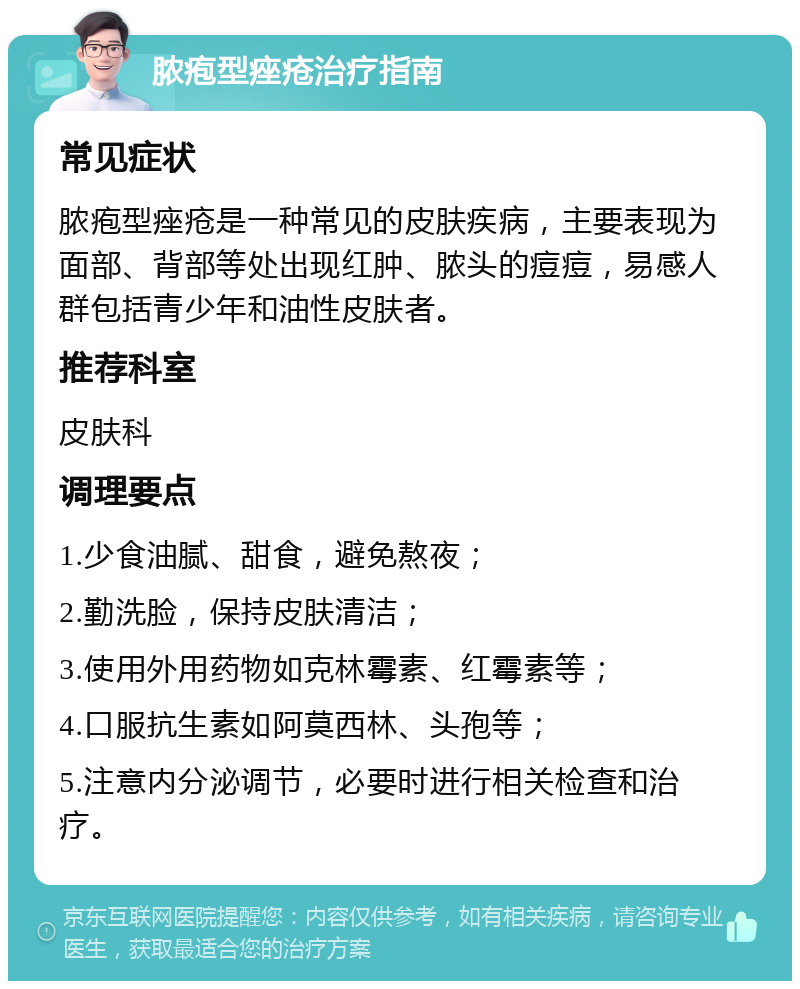 脓疱型痤疮治疗指南

常见症状

脓疱型痤疮是一种常见的皮肤疾病，主要表现为面部、背部等处出现红肿、脓头的痘痘，易感人群包括青少年和油性皮肤者。

推荐科室

皮肤科

调理要点

1.少食油腻、甜食，避免熬夜；

2.勤洗脸，保持皮肤清洁；

3.使用外用药物如克林霉素、红霉素等；

4.口服抗生素如阿莫西林、头孢等；

5.注意内分泌调节，必要时进行相关检查和治疗。

京东互联网医院提醒您：内容仅供参考，如有相关疾病，请咨询专业医生，获取最适合您的治疗方案